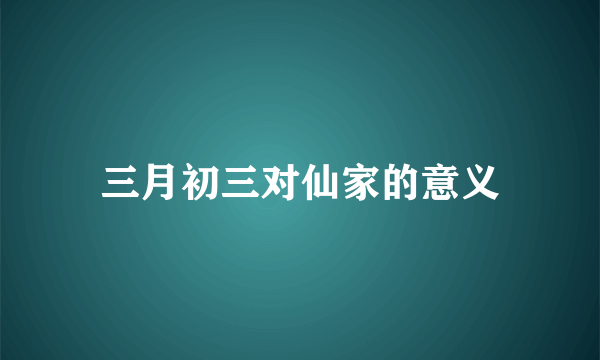 三月初三对仙家的意义